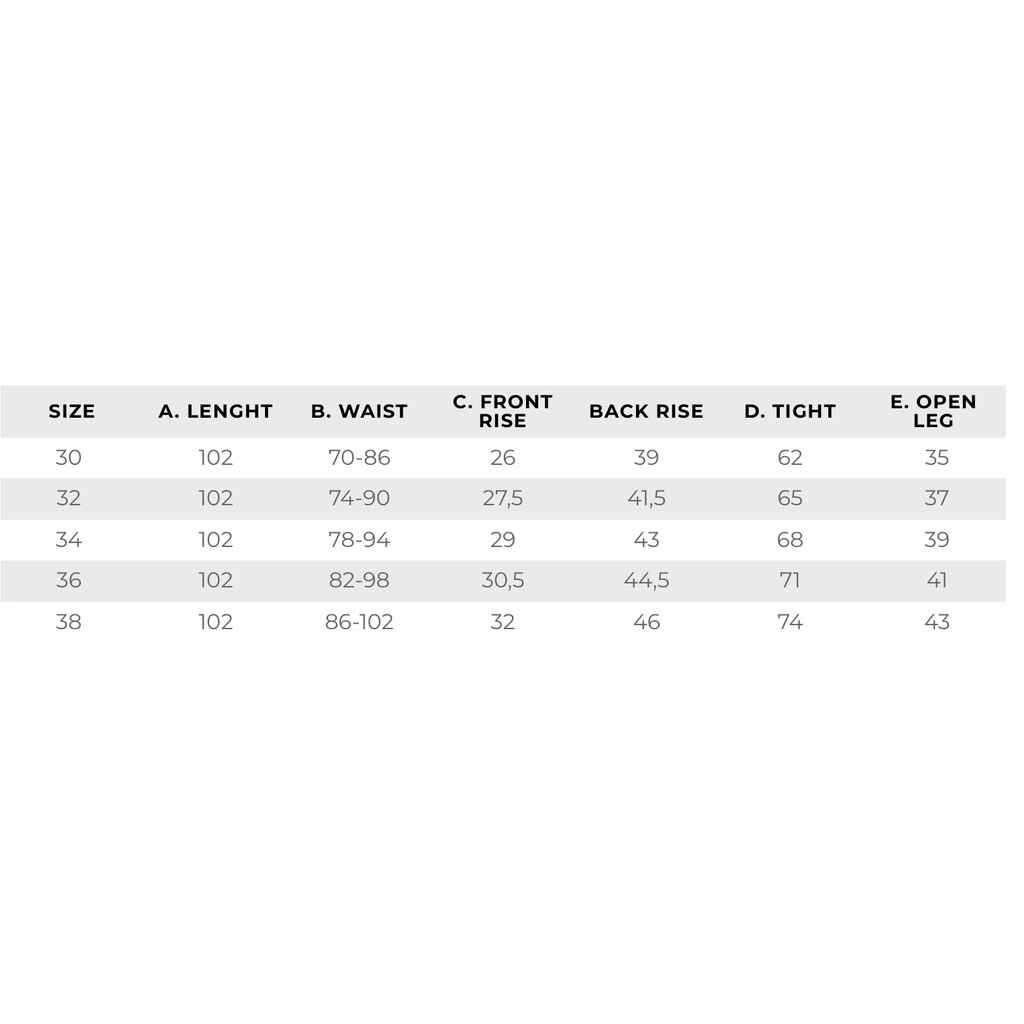 | SIZE | A. LENGHT | B. WAIST | C. FRONT RISE | BACK RISE | D. TIGHT | E. OPEN LEG |
|---|---|---|---|---|---|---|
| 30 | 102 | 70-86 | 26 | 39 | 62 | 35 |
| 32 | 102 | 74-90 | 27,5 | 41,5 | 65 | 37 |
| 34 | 102 | 78-94 | 29 | 43 | 68 | 39 |
| 36 | 102 | 82-98 | 30,5 | 44,5 | 71 | 41 |
| 38 | 102 | 86-102 | 32 | 46 | 74 | 43 |